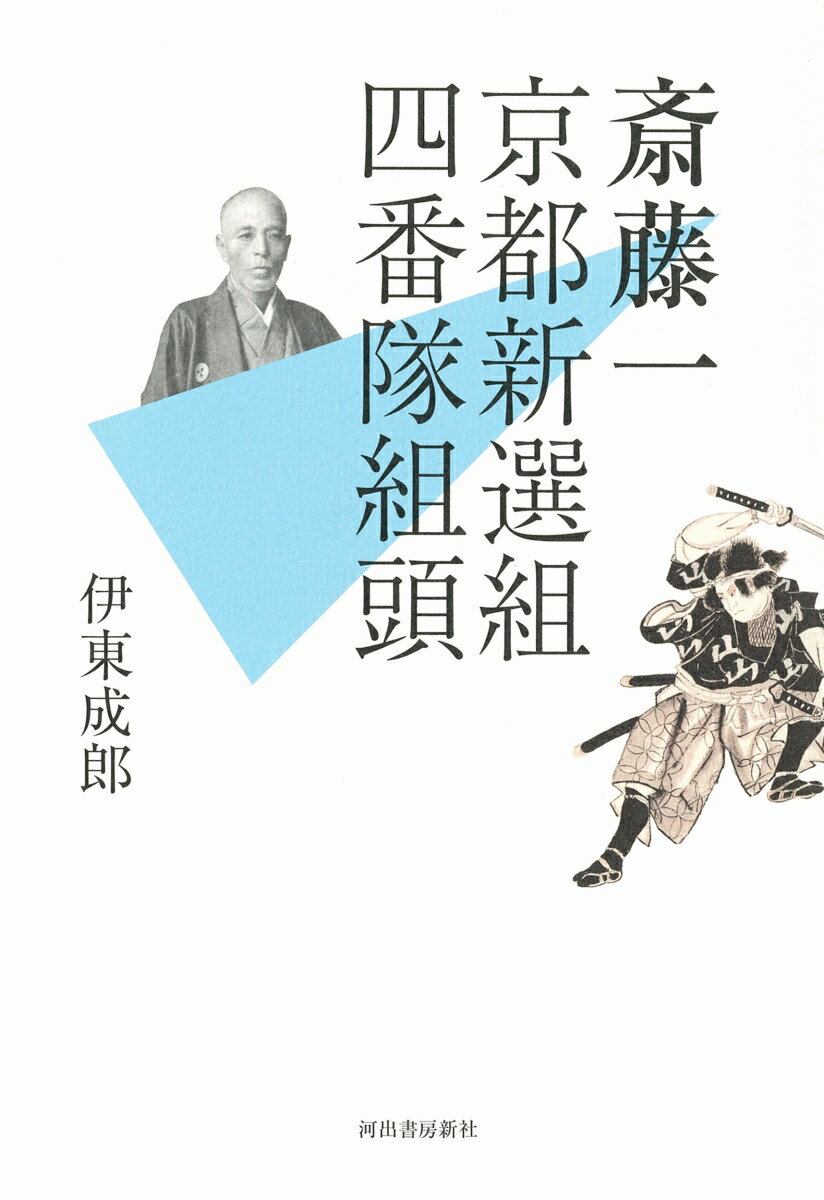 斎藤一
京都新選組
四番隊組頭

伊東成郎

河出書房新社